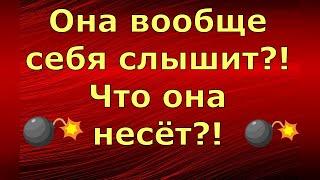 Она вообще себя слышит?! Что она несёт?!